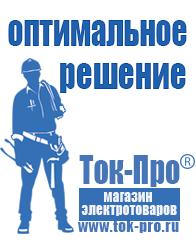 оптимальное решение

Ток-Про®

магазин электротоваров

www.tok-pro.ru